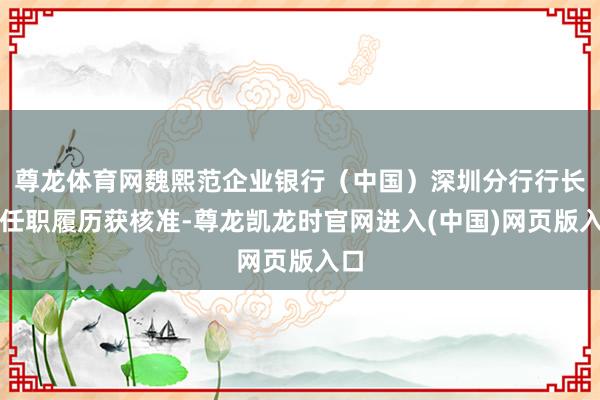 尊龙体育网魏熙范企业银行（中国）深圳分行行长任职履历获核准-尊龙凯龙时官网进入(中国)网页版入网页版入口